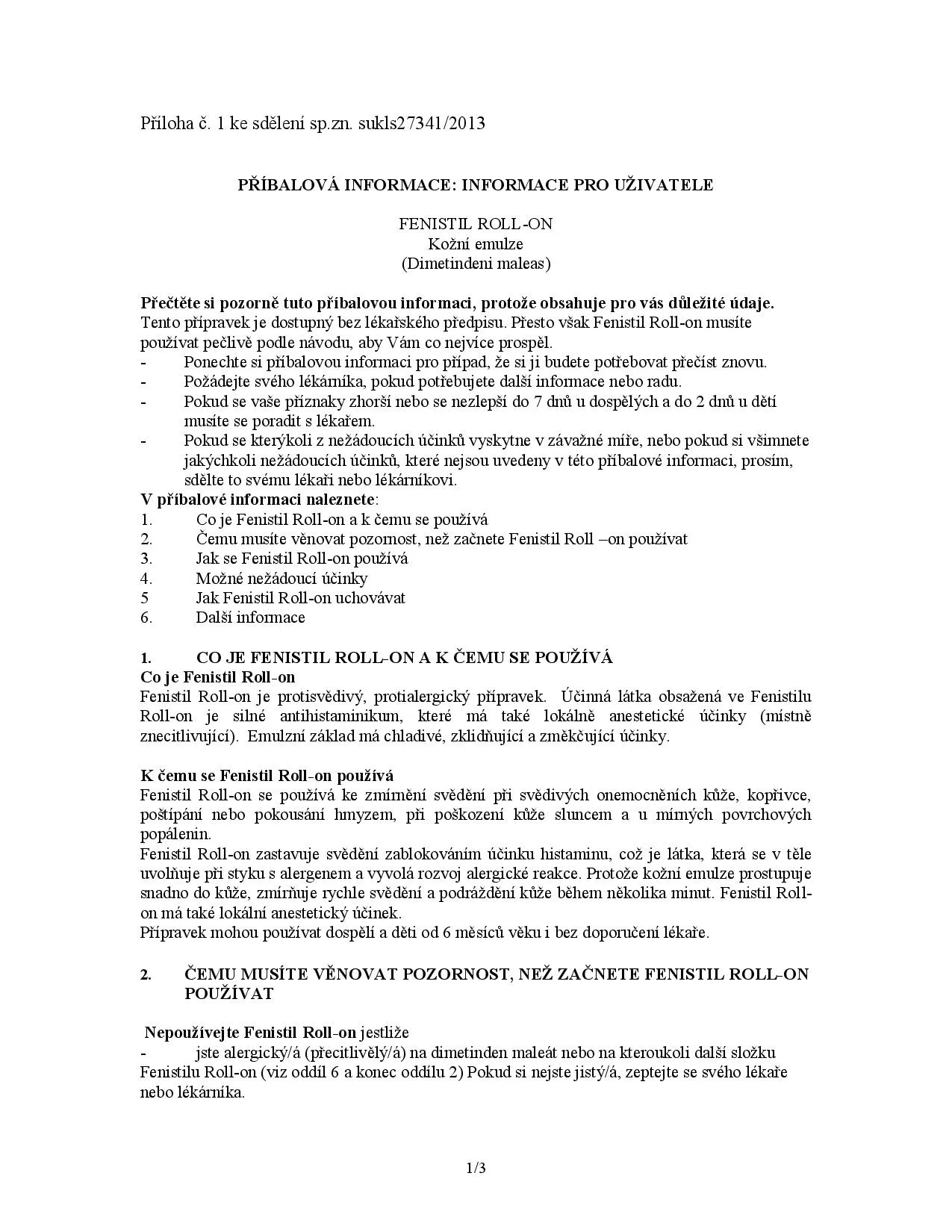 Příloha č. 1 ke sdělení sp.zn. sukls27341/2013

PŘÍBALOVÁ INFORMACE: INFORMACE PRO UŽIVATELE

FENISTIL ROLL-ON
Kožní emulze
(Dimetindeni maleas)

Přečtěte si pozorně tuto příbalovou informaci, protože obsahuje pro vás důležité údaje.
Tento přípravek je dostupný bez lékařského předpisu. Přesto však Fenistil Roll-on musíte používat pečlivě podle návodu, aby Vám co nejvíce prospěl.
- Ponechte si příbalovou informaci pro případ, že si ji budete potřebovat přečíst znovu.
- Požádejte svého lékárníka, pokud potřebujete další informace nebo radu.
- Pokud se vaše příznaky zhorší nebo se nezlepší do 7 dnů u dospělých a do 2 dnů u dětí musíte se poradit s lékařem.
- Pokud se kterýkoli z nežádoucích účinků vyskytne v závažné míře, nebo pokud si všimnete jakýchkoli nežádoucích účinků, které nejsou uvedeny v této příbalové informaci, prosím, sdělte to svému lékaři nebo lékárníkovi.
V příbalové informaci naleznete:
1. Co je Fenistil Roll-on a k čemu se používá
2. Čemu musíte věnovat pozornost, než začnete Fenistil Roll –on používat
3. Jak se Fenistil Roll-on používá
4. Možné nežádoucí účinky
5 Jak Fenistil Roll-on uchovávat
6. Další informace

1. CO JE FENISTIL ROLL-ON A K ČEMU SE POUŽÍVÁ
Co je Fenistil Roll-on
Fenistil Roll-on je protisvědivý, protialergický přípravek. Účinná látka obsažená ve Fenistilu Roll-on je silné antihistaminikum, které má také lokálně anestetické účinky (místně znecitlivující). Emulzní základ má chladivé, zklidňující a změkčující účinky.

K čemu se Fenistil Roll-on používá
Fenistil Roll-on se používá ke zmírnění svědění při svědivých onemocněních kůže, kopřivce, poštípání nebo pokousání hmyzem, při poškození kůže sluncem a u mírných povrchových popálenin.
Fenistil Roll-on zastavuje svědění zablokováním účinku histaminu, což je látka, která se v těle uvolňuje při styku s alergenem a vyvolá rozvoj alergické reakce. Protože kožní emulze prostupuje snadno do kůže, zmírňuje rychle svědění a podráždění kůže během několika minut. Fenistil Roll-on má také lokální anestetický účinek.
Přípravek mohou používat dospělí a děti od 6 měsíců věku i bez doporučení lékaře.

2. ČEMU MUSÍTE VĚNOVAT POZORNOST, NEŽ ZAČNETE FENISTIL ROLL-ON POUŽÍVAT

Nepoužívejte Fenistil Roll-on jestliže
- jste alergický/á (přecitlivělý/á) na dimetinden maleát nebo na kteroukoli další složku Fenistilu Roll-on (viz oddíl 6 a konec oddílu 2) Pokud si nejste jistý/á, zeptejte se svého lékaře nebo lékárníka.

1/3